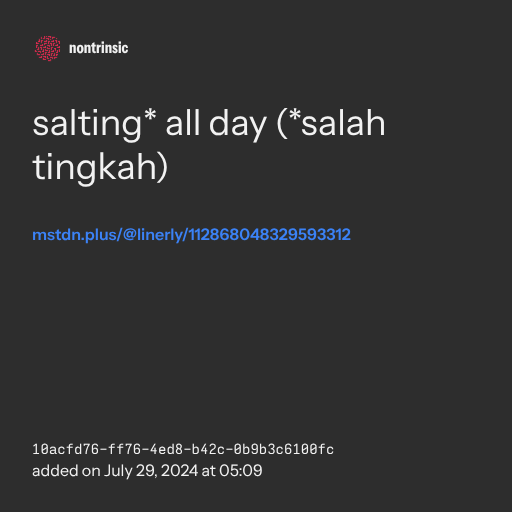 nontrinsic

salting* all day (*salah tingkah)

mstdn.plus/@linerly/112868048329593312

10acfd76-ff76-4ed8-b42c-0b9b3c6100fc
added on July 29, 2024 at 05:09